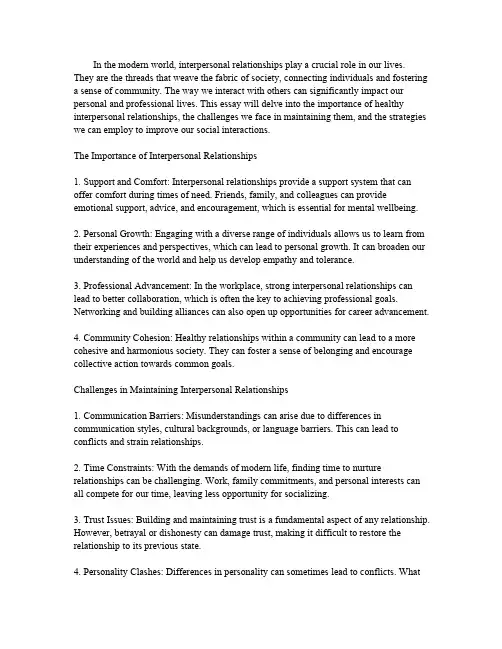 In the modern world, interpersonal relationships play a crucial role in our lives. They are the threads that weave the fabric of society, connecting individuals and fostering a sense of community. The way we interact with others can significantly impact our personal and professional lives. This essay will delve into the importance of healthy interpersonal relationships, the challenges we face in maintaining them, and the strategies we can employ to improve our social interactions.

The Importance of Interpersonal Relationships

1. Support and Comfort: Interpersonal relationships provide a support system that can offer comfort during times of need. Friends, family, and colleagues can provide emotional support, advice, and encouragement, which is essential for mental wellbeing.

2. Personal Growth: Engaging with a diverse range of individuals allows us to learn from their experiences and perspectives, which can lead to personal growth. It can broaden our understanding of the world and help us develop empathy and tolerance.

3. Professional Advancement: In the workplace, strong interpersonal relationships can lead to better collaboration, which is often the key to achieving professional goals. Networking and building alliances can also open up opportunities for career advancement.

4. Community Cohesion: Healthy relationships within a community can lead to a more cohesive and harmonious society. They can foster a sense of belonging and encourage collective action towards common goals.

Challenges in Maintaining Interpersonal Relationships

1. Communication Barriers: Misunderstandings can arise due to differences in communication styles, cultural backgrounds, or language barriers. This can lead to conflicts and strain relationships.

2. Time Constraints: With the demands of modern life, finding time to nurture relationships can be challenging. Work, family commitments, and personal interests can all compete for our time, leaving less opportunity for socializing.

3. Trust Issues: Building and maintaining trust is a fundamental aspect of any relationship. However, betrayal or dishonesty can damage trust, making it difficult to restore the relationship to its previous state.

4. Personality Clashes: Differences in personality can sometimes lead to conflicts. What